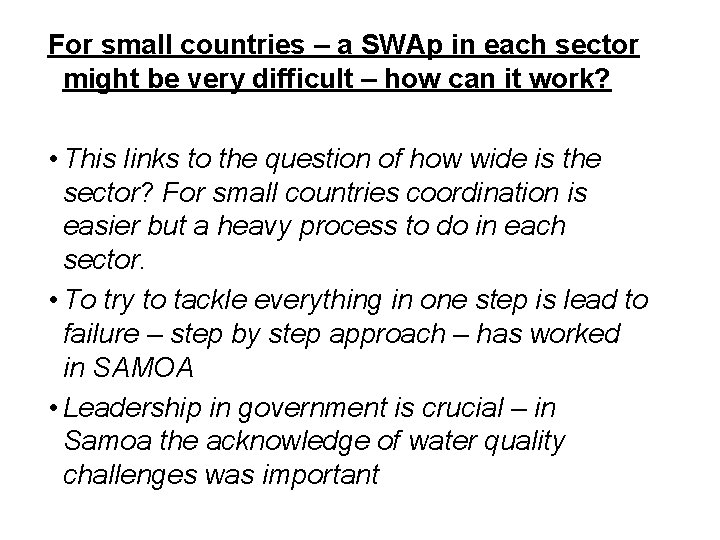 For small countries – a SWAp in each sector might be very difficult – how can it work?

• This links to the question of how wide is the sector? For small countries coordination is easier but a heavy process to do in each sector.
• To try to tackle everything in one step is lead to failure – step by step approach – has worked in SAMOA
• Leadership in government is crucial – in Samoa the acknowledge of water quality challenges was important